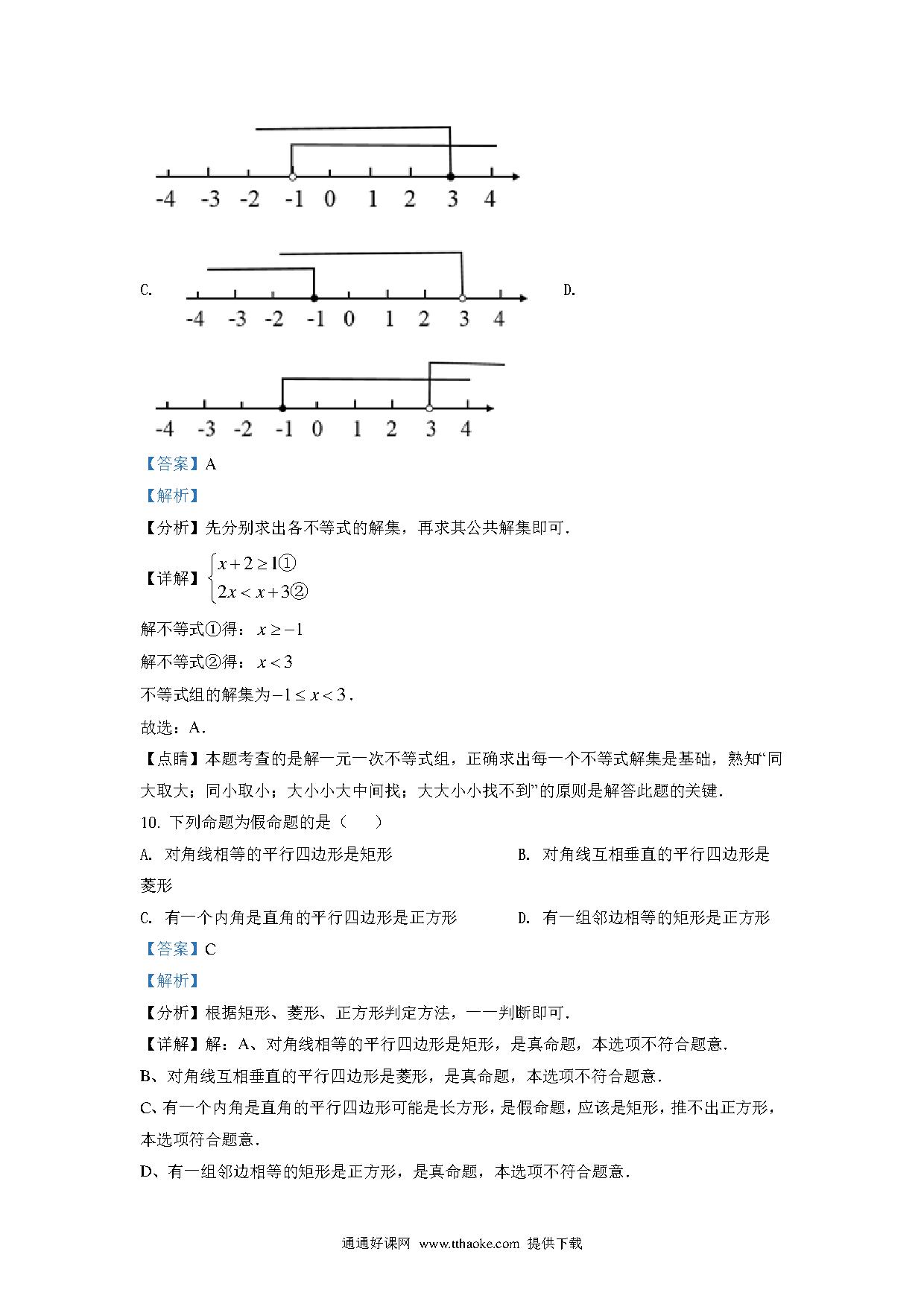 -4 -3 -2 -1 0 1 2 3 4

C. -4 -3 -2 -1 0 1 2 3 4 D.

-4 -3 -2 -1 0 1 2 3 4

【答案】A

【解析】

【分析】先分别求出各不等式的解集，再求其公共解集即可．

【详解】$\begin{cases} x+2\geq 1① \\ 2x<x+3② \end{cases}$

解不等式①得：$x\geq -1$

解不等式②得：$x<3$

不等式组的解集为$-1\leq x<3$．

故选：A．

【点睛】本题考查的是解一元一次不等式组，正确求出每一个不等式解集是基础，熟知“同大取大；同小取小；大小小大中间找；大大小小找不到”的原则是解答此题的关键．

10. 下列命题为假命题的是（　　）

A. 对角线相等的平行四边形是矩形

B. 对角线互相垂直的平行四边形是菱形

C. 有一个内角是直角的平行四边形是正方形

D. 有一组邻边相等的矩形是正方形

【答案】C

【解析】

【分析】根据矩形、菱形、正方形判定方法，一一判断即可．

【详解】解：A、对角线相等的平行四边形是矩形，是真命题，本选项不符合题意．

B、对角线互相垂直的平行四边形是菱形，是真命题，本选项不符合题意．

C、有一个内角是直角的平行四边形可能是长方形，是假命题，应该是矩形，推不出正方形，本选项符合题意．

D、有一组邻边相等的矩形是正方形，是真命题，本选项不符合题意．

通通好课网 www.tthaoke.com 提供下载